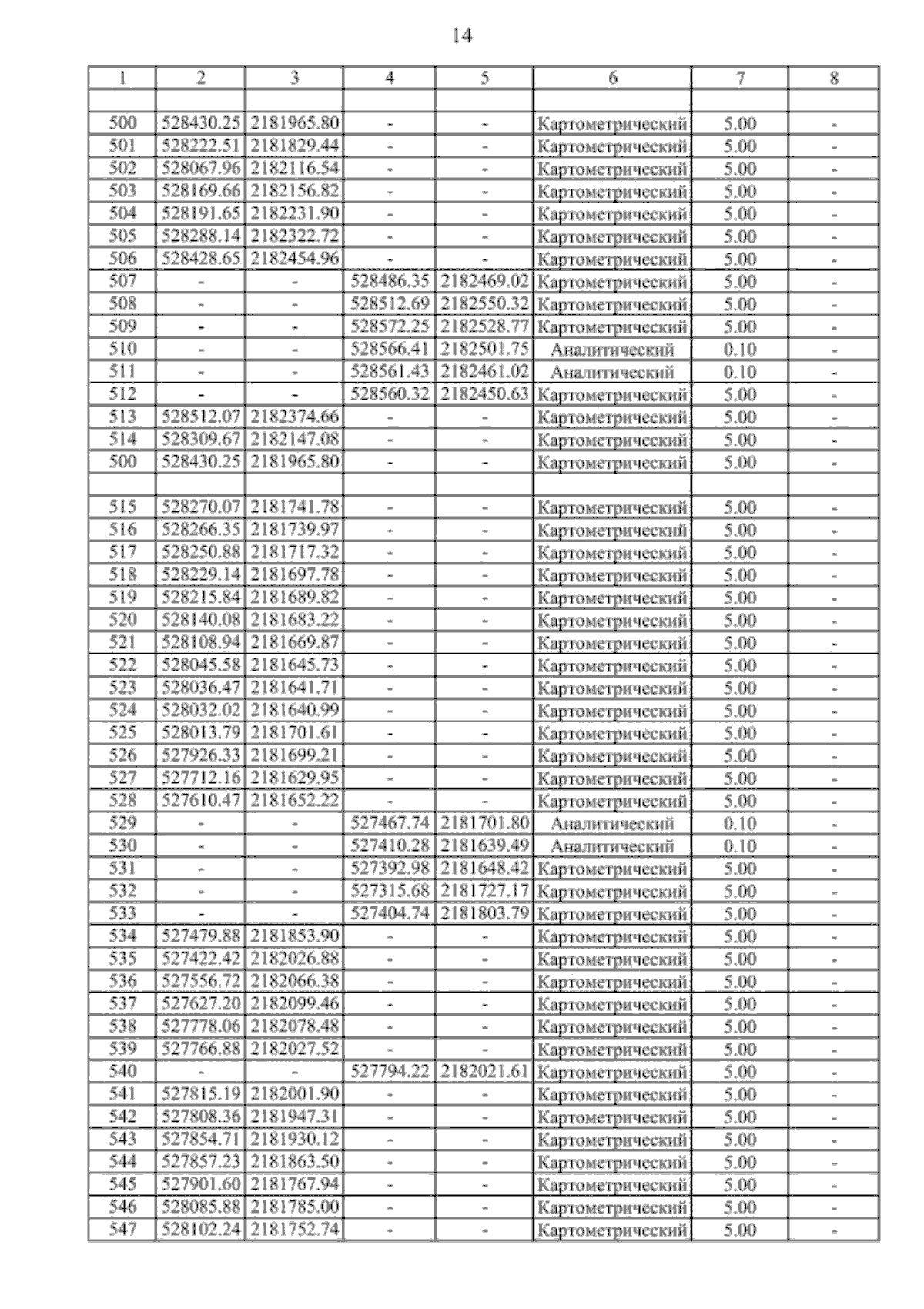 14

| 1 | 2 | 3 | 4 | 5 | 6 | 7 | 8 |
|---|---|---|---|---|---|---|---|
|  |  |  |  |  |  |  |  |
| 500 | 528430.25 | 2181965.80 | - | - | Картометрический | 5.00 | - |
| 501 | 528222.51 | 2181829.44 | - | - | Картометрический | 5.00 | - |
| 502 | 528067.96 | 2182116.54 | - | - | Картометрический | 5.00 | - |
| 503 | 528169.66 | 2182156.82 | - | - | Картометрический | 5.00 | - |
| 504 | 528191.65 | 2182231.90 | - | - | Картометрический | 5.00 | - |
| 505 | 528288.14 | 2182322.72 | - | - | Картометрический | 5.00 | - |
| 506 | 528428.65 | 2182454.96 | - | - | Картометрический | 5.00 | - |
| 507 | - | - | 528486.35 | 2182469.02 | Картометрический | 5.00 | - |
| 508 | - | - | 528512.69 | 2182550.32 | Картометрический | 5.00 | - |
| 509 | - | - | 528572.25 | 2182528.77 | Картометрический | 5.00 | - |
| 510 | - | - | 528566.41 | 2182501.75 | Аналитический | 0.10 | - |
| 511 | - | - | 528561.43 | 2182461.02 | Аналитический | 0.10 | - |
| 512 | - | - | 528560.32 | 2182450.63 | Картометрический | 5.00 | - |
| 513 | 528512.07 | 2182374.66 | - | - | Картометрический | 5.00 | - |
| 514 | 528309.67 | 2182147.08 | - | - | Картометрический | 5.00 | - |
| 500 | 528430.25 | 2181965.80 | - | - | Картометрический | 5.00 | - |
|  |  |  |  |  |  |  |  |
| 515 | 528270.07 | 2181741.78 | - | - | Картометрический | 5.00 | - |
| 516 | 528266.35 | 2181739.97 | - | - | Картометрический | 5.00 | - |
| 517 | 528250.88 | 2181717.32 | - | - | Картометрический | 5.00 | - |
| 518 | 528229.14 | 2181697.78 | - | - | Картометрический | 5.00 | - |
| 519 | 528215.84 | 2181689.82 | - | - | Картометрический | 5.00 | - |
| 520 | 528140.08 | 2181683.22 | - | - | Картометрический | 5.00 | - |
| 521 | 528108.94 | 2181669.87 | - | - | Картометрический | 5.00 | - |
| 522 | 528045.58 | 2181645.73 | - | - | Картометрический | 5.00 | - |
| 523 | 528036.47 | 2181641.71 | - | - | Картометрический | 5.00 | - |
| 524 | 528032.02 | 2181640.99 | - | - | Картометрический | 5.00 | - |
| 525 | 528013.79 | 2181701.61 | - | - | Картометрический | 5.00 | - |
| 526 | 527926.33 | 2181699.21 | - | - | Картометрический | 5.00 | - |
| 527 | 527712.16 | 2181629.95 | - | - | Картометрический | 5.00 | - |
| 528 | 527610.47 | 2181652.22 | - | - | Картометрический | 5.00 | - |
| 529 | - | - | 527467.74 | 2181701.80 | Аналитический | 0.10 | - |
| 530 | - | - | 527410.28 | 2181639.49 | Аналитический | 0.10 | - |
| 531 | - | - | 527392.98 | 2181648.42 | Картометрический | 5.00 | - |
| 532 | - | - | 527315.68 | 2181727.17 | Картометрический | 5.00 | - |
| 533 | - | - | 527404.74 | 2181803.79 | Картометрический | 5.00 | - |
| 534 | 527479.88 | 2181853.90 | - | - | Картометрический | 5.00 | - |
| 535 | 527422.42 | 2182026.88 | - | - | Картометрический | 5.00 | - |
| 536 | 527556.72 | 2182066.38 | - | - | Картометрический | 5.00 | - |
| 537 | 527627.20 | 2182099.46 | - | - | Картометрический | 5.00 | - |
| 538 | 527778.06 | 2182078.48 | - | - | Картометрический | 5.00 | - |
| 539 | 527766.88 | 2182027.52 | - | - | Картометрический | 5.00 | - |
| 540 | - | - | 527794.22 | 2182021.61 | Картометрический | 5.00 | - |
| 541 | 527815.19 | 2182001.90 | - | - | Картометрический | 5.00 | - |
| 542 | 527808.36 | 2181947.31 | - | - | Картометрический | 5.00 | - |
| 543 | 527854.71 | 2181930.12 | - | - | Картометрический | 5.00 | - |
| 544 | 527857.23 | 2181863.50 | - | - | Картометрический | 5.00 | - |
| 545 | 527901.60 | 2181767.94 | - | - | Картометрический | 5.00 | - |
| 546 | 528085.88 | 2181785.00 | - | - | Картометрический | 5.00 | - |
| 547 | 528102.24 | 2181752.74 | - | - | Картометрический | 5.00 | - |